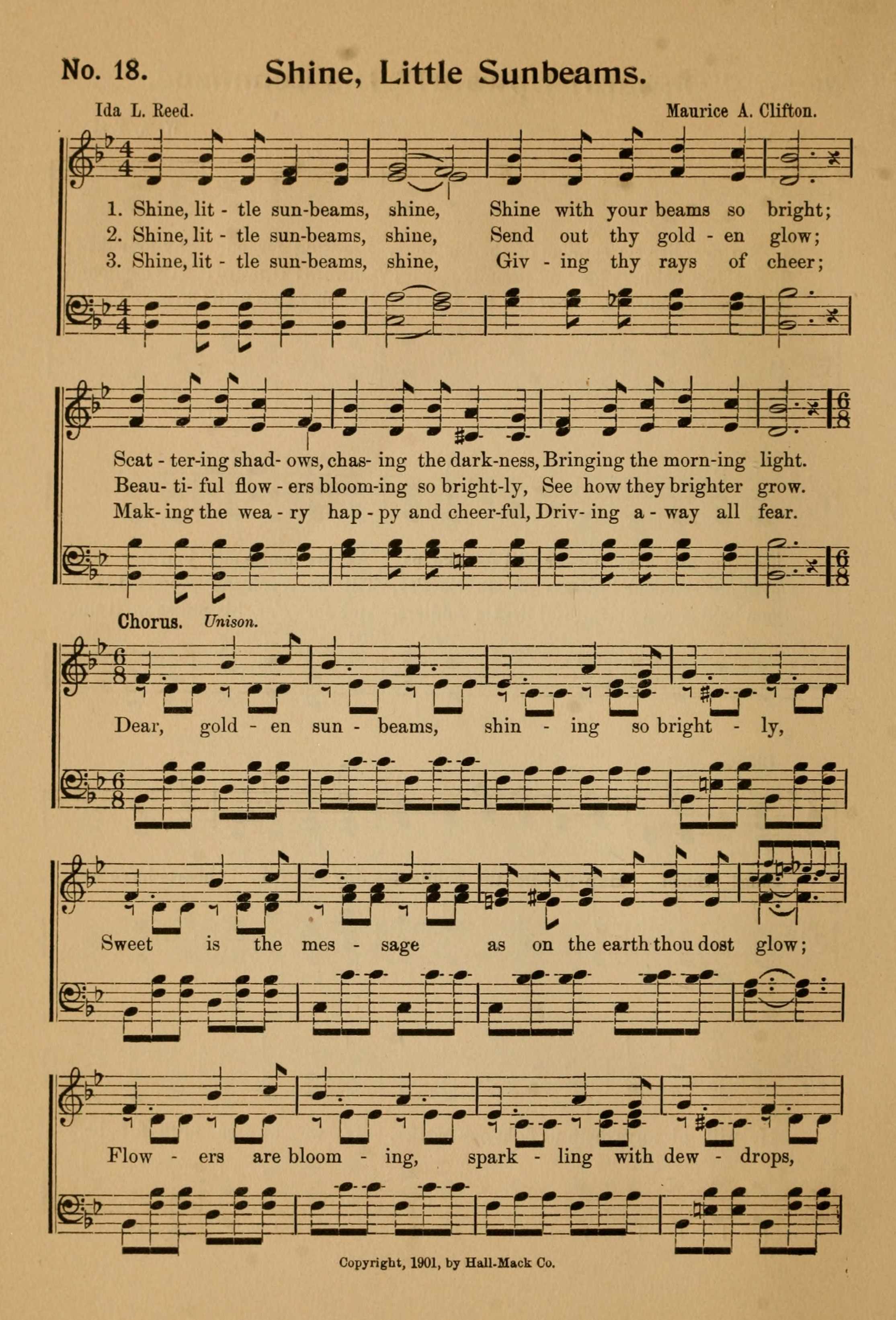 No. 18. Shine, Little Sunbeams.

Ida L. Reed. Maurice A. Clifton.

1. Shine, lit - tle sun-beams, shine, Shine with your beams so bright;
2. Shine, lit - tle sun-beams, shine, Send out thy gold - en glow;
3. Shine, lit - tle sun-beams, shine, Giv - ing thy rays of cheer;

Scat - ter-ing shad- ows, chas- ing the dark-ness, Bringing the morn-ing light.
Beau- ti- ful flow - ers bloom-ing so bright-ly, See how they brighter grow.
Mak- ing the wea - ry hap - py and cheer-ful, Driv- ing a - way all fear.

Chorus. Unison.

Dear, gold - en sun - beams, shin - ing so bright - ly,

Sweet is the mes - sage as on the earth thou dost glow;

Flow - ers are bloom - ing, spark - ling with dew - drops,

Copyright, 1901, by Hall-Mack Co.